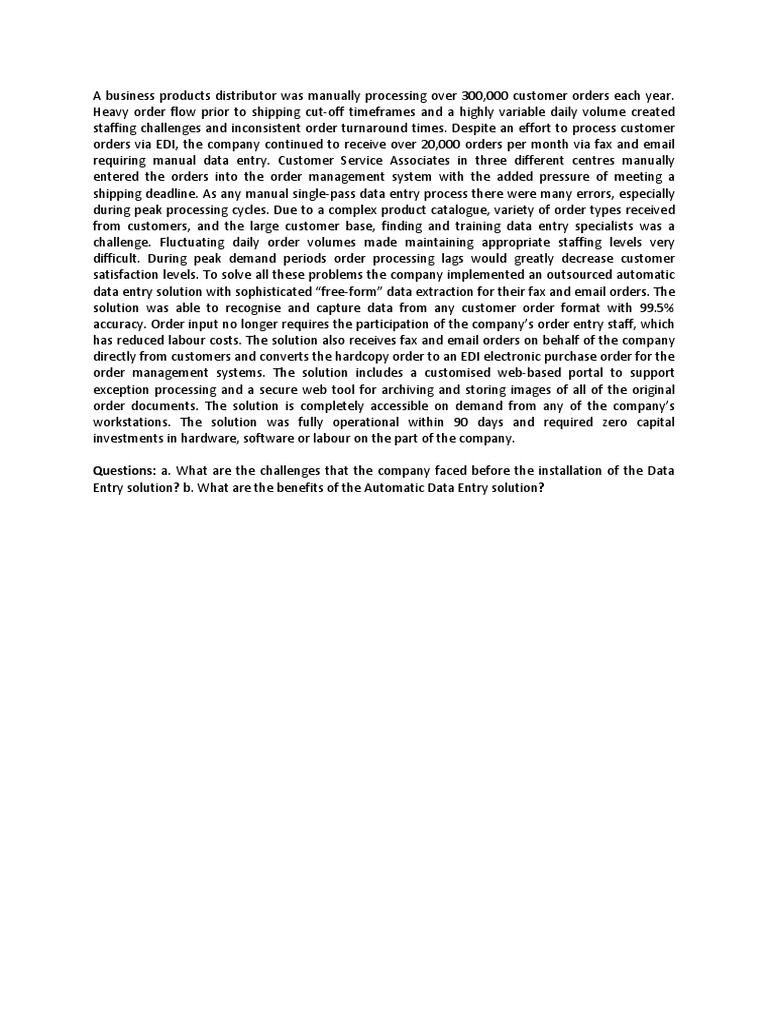 A business products distributor was manually processing over 300,000 customer orders each year. Heavy order flow prior to shipping cut-off timeframes and a highly variable daily volume created staffing challenges and inconsistent order turnaround times. Despite an effort to process customer orders via EDI, the company continued to receive over 20,000 orders per month via fax and email requiring manual data entry. Customer Service Associates in three different centres manually entered the orders into the order management system with the added pressure of meeting a shipping deadline. As any manual single-pass data entry process there were many errors, especially during peak processing cycles. Due to a complex product catalogue, variety of order types received from customers, and the large customer base, finding and training data entry specialists was a challenge. Fluctuating daily order volumes made maintaining appropriate staffing levels very difficult. During peak demand periods order processing lags would greatly decrease customer satisfaction levels. To solve all these problems the company implemented an outsourced automatic data entry solution with sophisticated "free-form" data extraction for their fax and email orders. The solution was able to recognise and capture data from any customer order format with 99.5% accuracy. Order input no longer requires the participation of the company's order entry staff, which has reduced labour costs. The solution also receives fax and email orders on behalf of the company directly from customers and converts the hardcopy order to an EDI electronic purchase order for the order management systems. The solution includes a customised web-based portal to support exception processing and a secure web tool for archiving and storing images of all of the original order documents. The solution is completely accessible on demand from any of the company's workstations. The solution was fully operational within 90 days and required zero capital investments in hardware, software or labour on the part of the company.

Questions: a. What are the challenges that the company faced before the installation of the Data Entry solution? b. What are the benefits of the Automatic Data Entry solution?